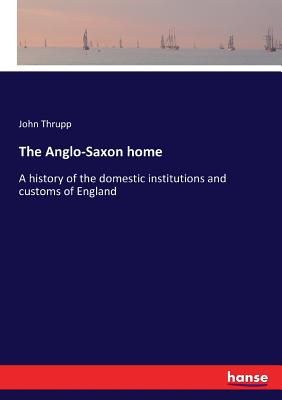 John Thrupp

The Anglo-Saxon home

A history of the domestic institutions and customs of England

hanse